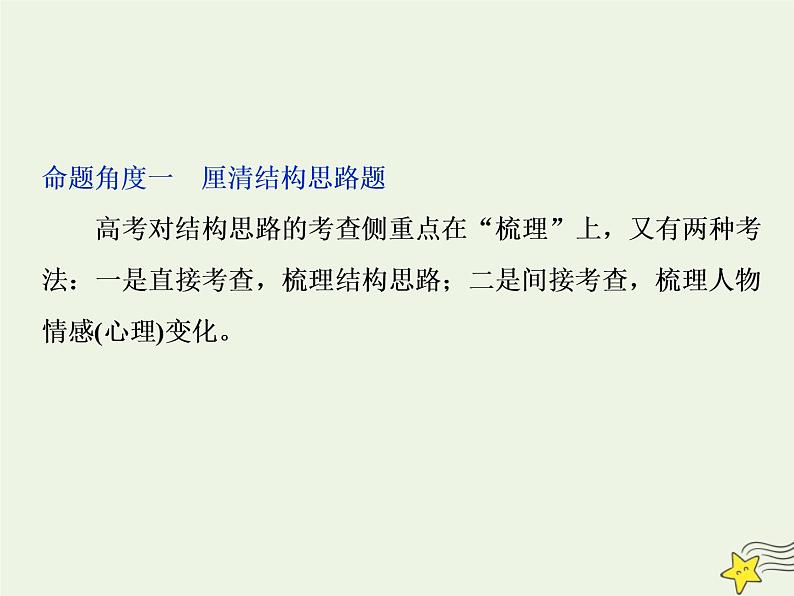 命题角度一　厘清结构思路题

高考对结构思路的考查侧重点在“梳理”上，又有两种考法：一是直接考查，梳理结构思路；二是间接考查，梳理人物情感(心理)变化。